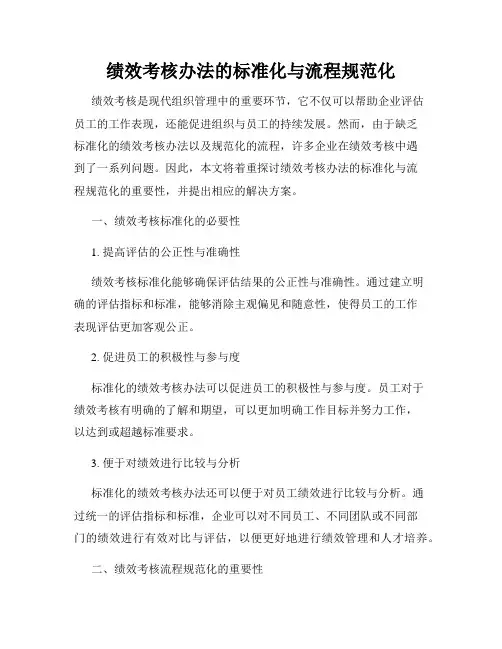 绩效考核办法的标准化与流程规范化

绩效考核是现代组织管理中的重要环节，它不仅可以帮助企业评估员工的工作表现，还能促进组织与员工的持续发展。然而，由于缺乏标准化的绩效考核办法以及规范化的流程，许多企业在绩效考核中遇到了一系列问题。因此，本文将着重探讨绩效考核办法的标准化与流程规范化的重要性，并提出相应的解决方案。

一、绩效考核标准化的必要性

1. 提高评估的公正性与准确性

绩效考核标准化能够确保评估结果的公正性与准确性。通过建立明确的评估指标和标准，能够消除主观偏见和随意性，使得员工的工作表现评估更加客观公正。

2. 促进员工的积极性与参与度

标准化的绩效考核办法可以促进员工的积极性与参与度。员工对于绩效考核有明确的了解和期望，可以更加明确工作目标并努力工作，以达到或超越标准要求。

3. 便于对绩效进行比较与分析

标准化的绩效考核办法还可以便于对员工绩效进行比较与分析。通过统一的评估指标和标准，企业可以对不同员工、不同团队或不同部门的绩效进行有效对比与评估，以便更好地进行绩效管理和人才培养。

二、绩效考核流程规范化的重要性